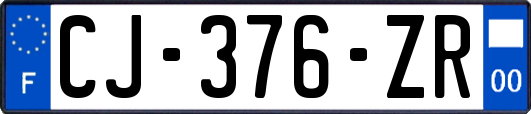 F
CJ-376-ZR
00